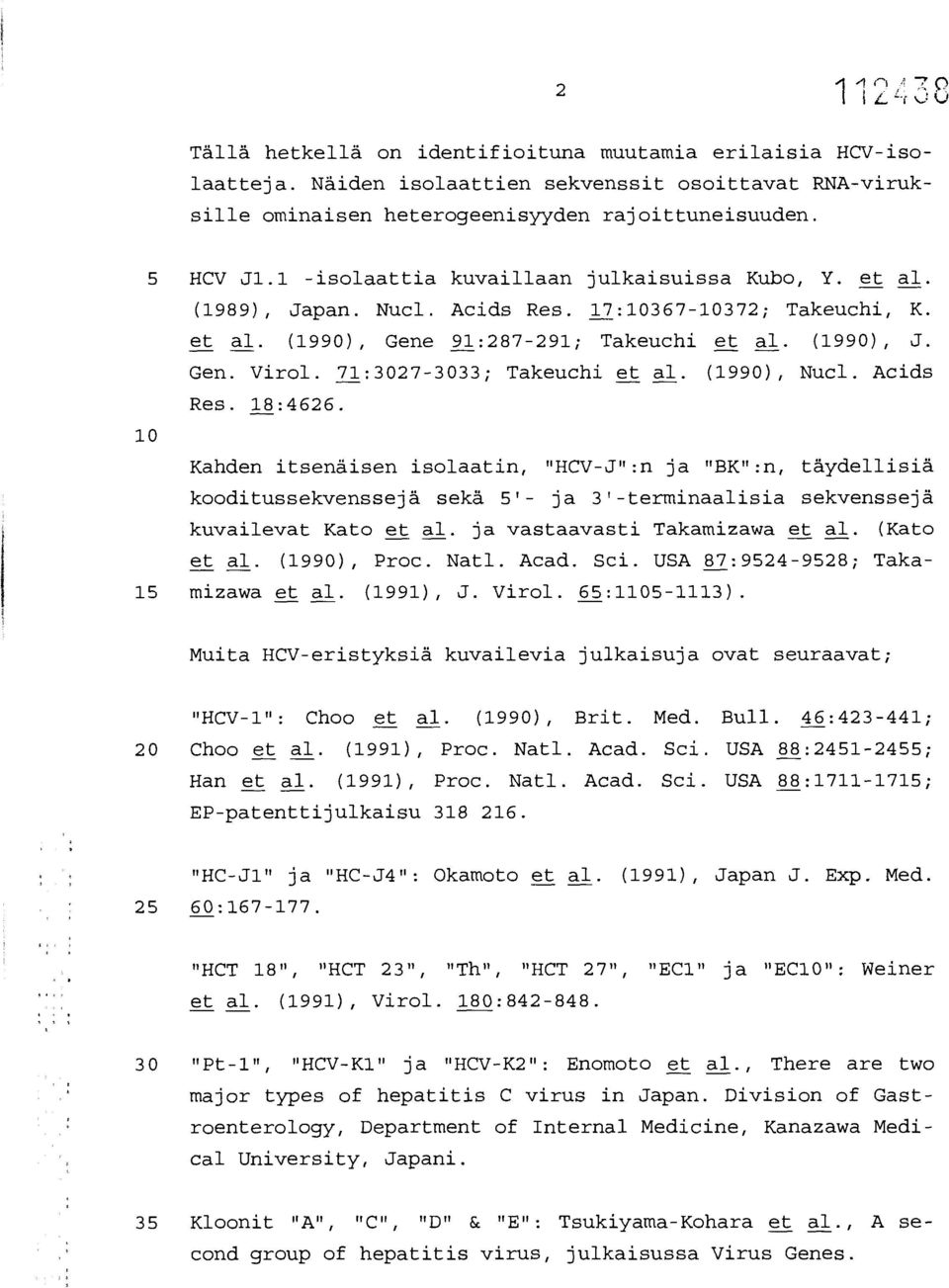 2 112438

Tällä hetkellä on identifioituna muutamia erilaisia HCV-isolaatteja. Näiden isolaattien sekvenssit osoittavat RNA-viruksille ominaisen heterogeenisyyden rajoittuneisuuden.

5 HCV J1.1 -isolaattia kuvaillaan julkaisuissa Kubo, Y. et al. (1989), Japan. Nucl. Acids Res. 17:10367-10372; Takeuchi, K. et al. (1990), Gene 91:287-291; Takeuchi et al. (1990), J. Gen. Virol. 71:3027-3033; Takeuchi et al. (1990), Nucl. Acids Res. 18:4626.

10

Kahden itsenäisen isolaatin, "HCV-J":n ja "BK":n, täydellisiä kooditussekvenssejä sekä 5'- ja 3'-terminaalisia sekvenssejä kuvailevat Kato et al. ja vastaavasti Takamizawa et al. (Kato et al. (1990), Proc. Natl. Acad. Sci. USA 87:9524-9528; Taka-
15 mizawa et al. (1991), J. Virol. 65:1105-1113).

Muita HCV-eristyksiä kuvailevia julkaisuja ovat seuraavat;

"HCV-1": Choo et al. (1990), Brit. Med. Bull. 46:423-441;
20 Choo et al. (1991), Proc. Natl. Acad. Sci. USA 88:2451-2455; Han et al. (1991), Proc. Natl. Acad. Sci. USA 88:1711-1715; EP-patenttijulkaisu 318 216.

"HC-J1" ja "HC-J4": Okamoto et al. (1991), Japan J. Exp. Med.
25 60:167-177.

"HCT 18", "HCT 23", "Th", "HCT 27", "EC1" ja "EC10": Weiner et al. (1991), Virol. 180:842-848.

30 "Pt-1", "HCV-K1" ja "HCV-K2": Enomoto et al., There are two major types of hepatitis C virus in Japan. Division of Gastroenterology, Department of Internal Medicine, Kanazawa Medical University, Japani.

35 Kloonit "A", "C", "D" & "E": Tsukiyama-Kohara et al., A second group of hepatitis virus, julkaisussa Virus Genes.